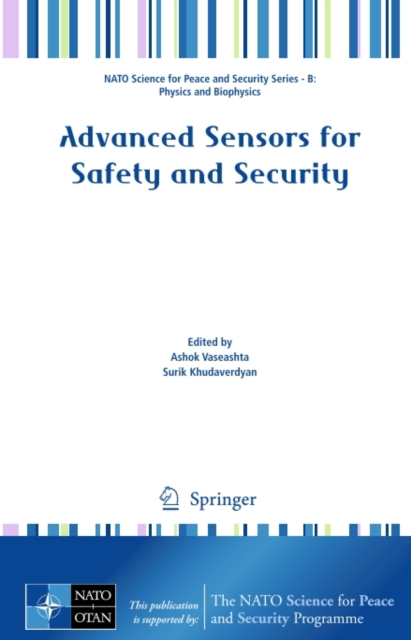 NATO Science for Peace and Security Series - B: Physics and Biophysics

Advanced Sensors for Safety and Security

Edited by
Ashok Vaseashta
Surik Khudaverdyan

Springer

NATO
OTAN

This publication is supported by:

The NATO Science for Peace and Security Programme